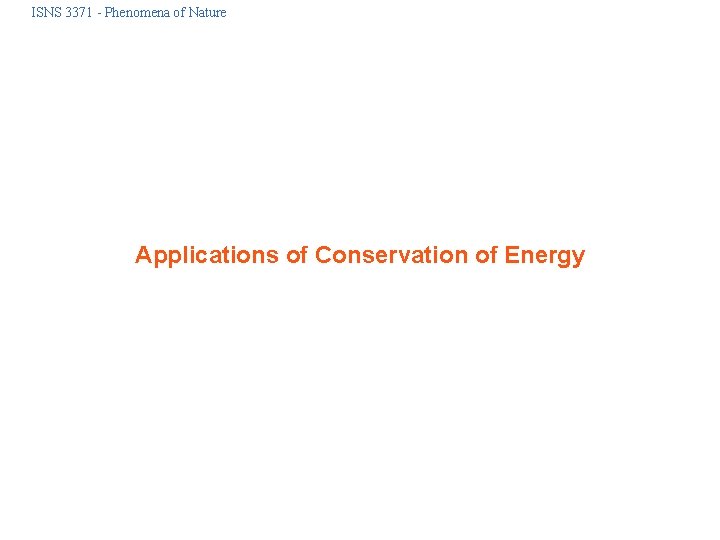 ISNS 3371 - Phenomena of Nature

Applications of Conservation of Energy